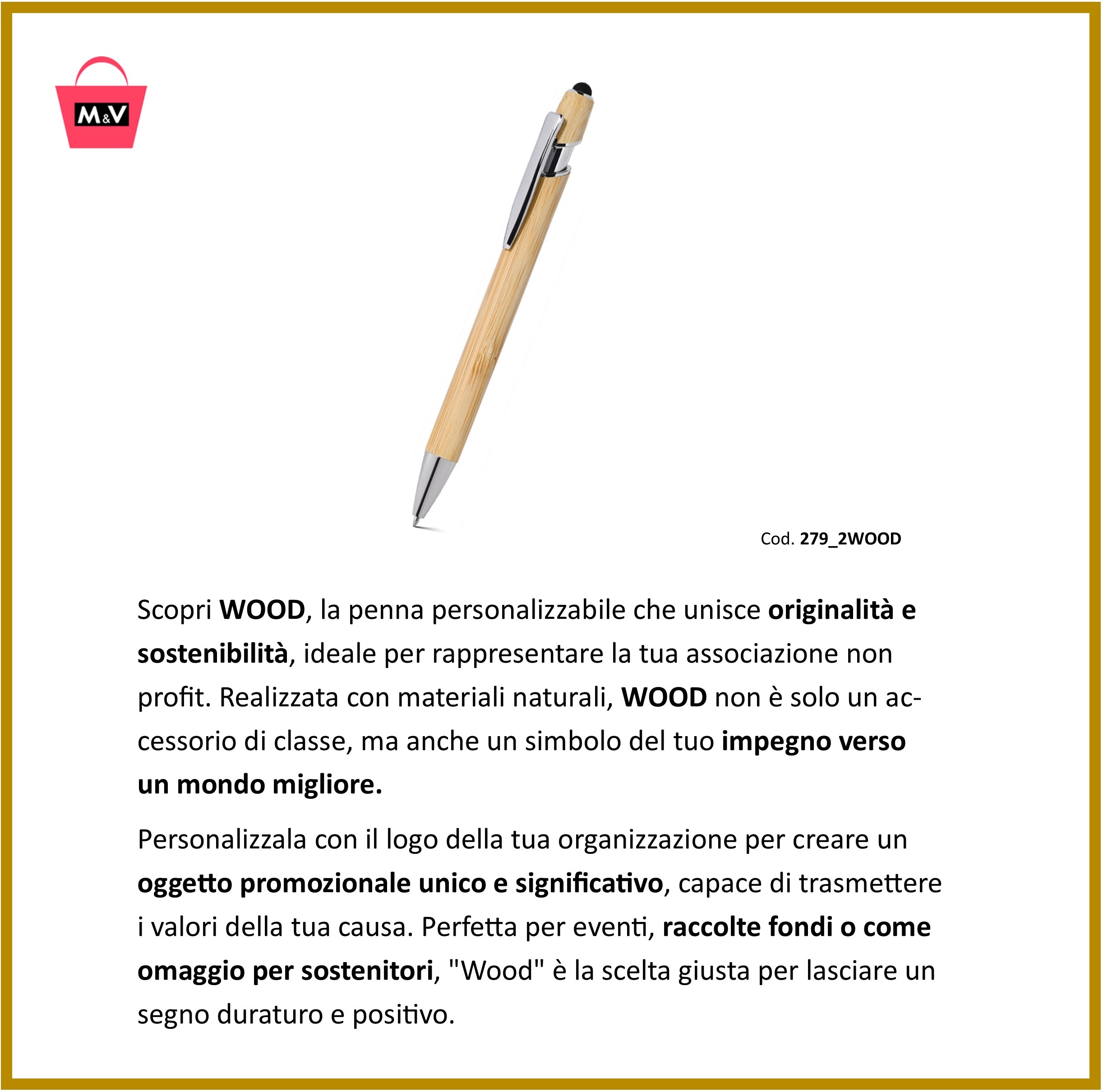 M&V

Cod. 279_2WOOD

Scopri WOOD, la penna personalizzabile che unisce originalità e sostenibilità, ideale per rappresentare la tua associazione non profit. Realizzata con materiali naturali, WOOD non è solo un accessorio di classe, ma anche un simbolo del tuo impegno verso un mondo migliore.

Personalizzala con il logo della tua organizzazione per creare un oggetto promozionale unico e significativo, capace di trasmettere i valori della tua causa. Perfetta per eventi, raccolte fondi o come omaggio per sostenitori, "Wood" è la scelta giusta per lasciare un segno duraturo e positivo.